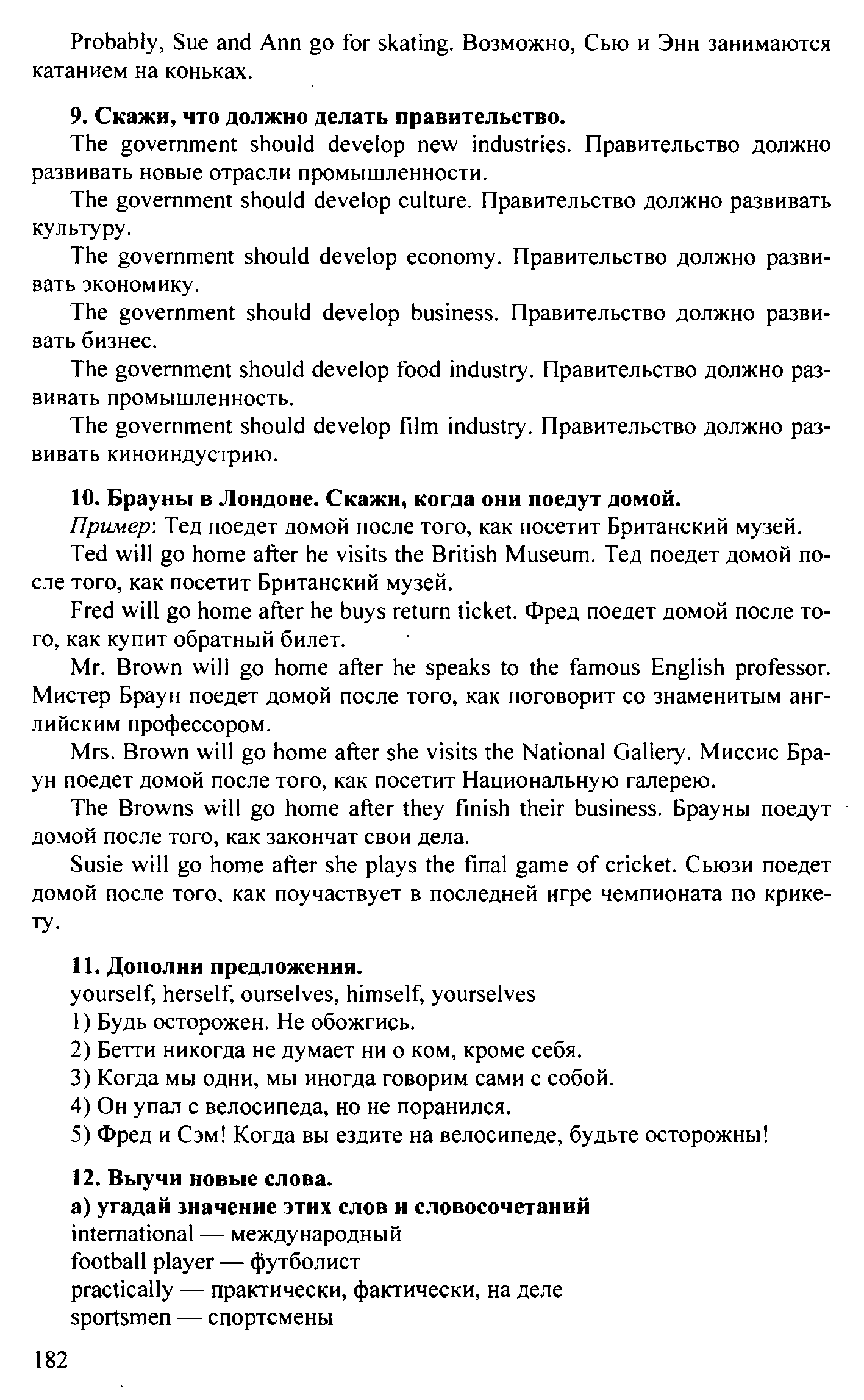 Probably, Sue and Ann go for skating. Возможно, Сью и Энн занимаются катанием на коньках.

9. Скажи, что должно делать правительство.

The government should develop new industries. Правительство должно развивать новые отрасли промышленности.

The government should develop culture. Правительство должно развивать культуру.

The government should develop economy. Правительство должно развивать экономику.

The government should develop business. Правительство должно развивать бизнес.

The government should develop food industry. Правительство должно развивать промышленность.

The government should develop film industry. Правительство должно развивать киноиндустрию.

10. Брауны в Лондоне. Скажи, когда они поедут домой.

Пример: Тед поедет домой после того, как посетит Британский музей.

Ted will go home after he visits the British Museum. Тед поедет домой после того, как посетит Британский музей.

Fred will go home after he buys return ticket. Фред поедет домой после того, как купит обратный билет.

Mr. Brown will go home after he speaks to the famous English professor. Мистер Браун поедет домой после того, как поговорит со знаменитым английским профессором.

Mrs. Brown will go home after she visits the National Gallery. Миссис Браун поедет домой после того, как посетит Национальную галерею.

The Browns will go home after they finish their business. Брауны поедут домой после того, как закончат свои дела.

Susie will go home after she plays the final game of cricket. Сьюзи поедет домой после того, как поучаствует в последней игре чемпионата по крикету.

11. Дополни предложения.

yourself, herself, ourselves, himself, yourselves

1) Будь осторожен. Не обожгись.

2) Бетти никогда не думает ни о ком, кроме себя.

3) Когда мы одни, мы иногда говорим сами с собой.

4) Он упал с велосипеда, но не поранился.

5) Фред и Сэм! Когда вы ездите на велосипеде, будьте осторожны!

12. Выучи новые слова.

а) угадай значение этих слов и словосочетаний

international — международный

football player — футболист

practically — практически, фактически, на деле

sportsmen — спортсмены

182